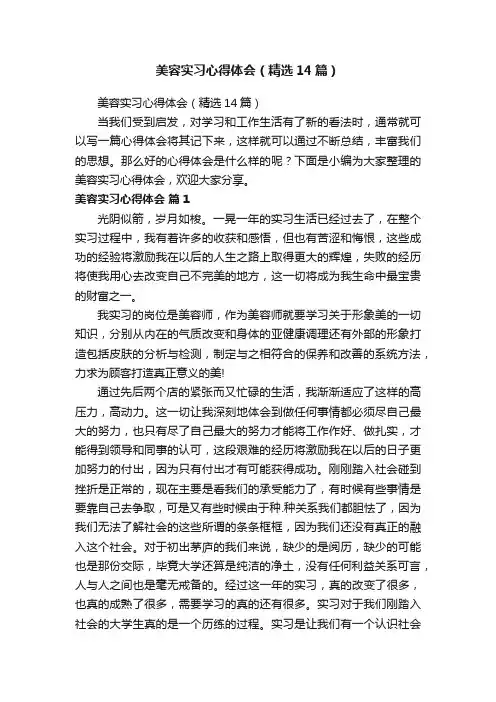 美容实习心得体会（精选14篇）

美容实习心得体会（精选14篇）

当我们受到启发，对学习和工作生活有了新的看法时，通常就可以写一篇心得体会将其记下来，这样就可以通过不断总结，丰富我们的思想。那么好的心得体会是什么样的呢？下面是小编为大家整理的美容实习心得体会，欢迎大家分享。

美容实习心得体会 篇1

光阴似箭，岁月如梭。一晃一年的实习生活已经过去了，在整个实习过程中，我有着许多的收获和感悟，但也有苦涩和悔恨，这些成功的经验将激励我在以后的人生之路上取得更大的辉煌，失败的经历将使我用心去改变自己不完美的地方，这一切将成为我生命中最宝贵的财富之一。

我实习的岗位是美容师，作为美容师就要学习关于形象美的一切知识，分别从内在的气质改变和身体的亚健康调理还有外部的形象打造包括皮肤的分析与检测，制定与之相符合的保养和改善的系统方法，力求为顾客打造真正意义的美!

通过先后两个店的紧张而又忙碌的生活，我渐渐适应了这样的高压力，高动力。这一切让我深刻地体会到做任何事情都必须尽自己最大的努力，也只有尽了自己最大的努力才能将工作作好、做扎实，才能得到领导和同事的认可，这段艰难的经历将激励我在以后的日子更加努力的付出，因为只有付出才有可能获得成功。刚刚踏入社会碰到挫折是正常的，现在主要是看我们的承受能力了，有时候有些事情是要靠自己去争取，可是又有些时候由于种.种关系我们都胆怯了，因为我们无法了解社会的这些所谓的条条框框，因为我们还没有真正的融入这个社会。对于初出茅庐的我们来说，缺少的是阅历，缺少的可能也是那份交际，毕竟大学还算是纯洁的净土，没有任何利益关系可言，人与人之间也是毫无戒备的。经过这一年的实习，真的改变了很多，也真的成熟了很多，需要学习的真的还有很多。实习对于我们刚踏入社会的大学生真的是一个历练的过程。实习是让我们有一个认识社会